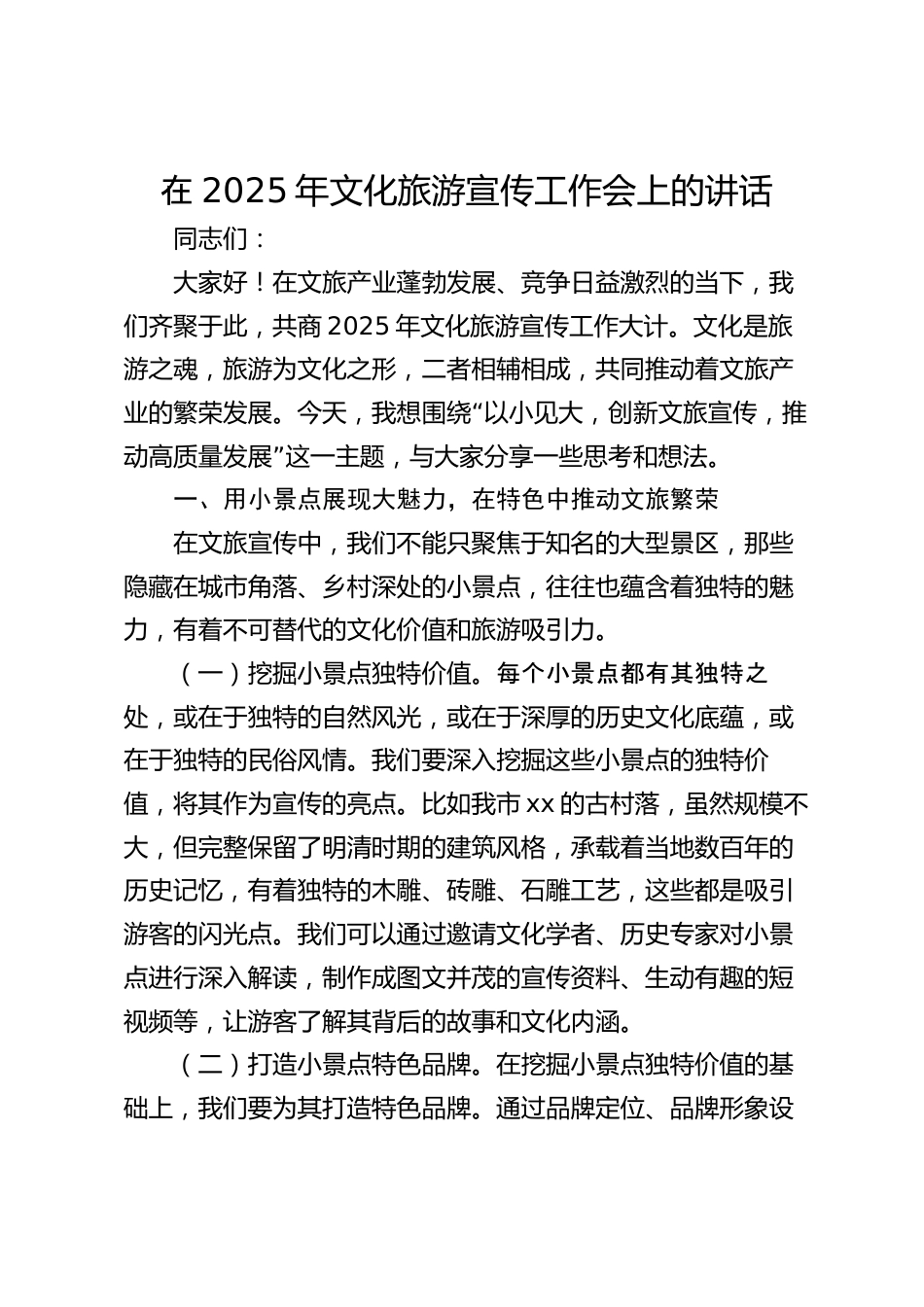 在 2025 年文化旅游宣传工作会上的讲话

同志们：

大家好！在文旅产业蓬勃发展、竞争日益激烈的当下，我们齐聚于此，共商 2025 年文化旅游宣传工作大计。文化是旅游之魂，旅游为文化之形，二者相辅相成，共同推动着文旅产业的繁荣发展。今天，我想围绕“以小见大，创新文旅宣传，推动高质量发展”这一主题，与大家分享一些思考和想法。

一、用小景点展现大魅力，在特色中推动文旅繁荣

在文旅宣传中，我们不能只聚焦于知名的大型景区，那些隐藏在城市角落、乡村深处的小景点，往往也蕴含着独特的魅力，有着不可替代的文化价值和旅游吸引力。

（一）挖掘小景点独特价值。每个小景点都有其独特之处，或在于独特的自然风光，或在于深厚的历史文化底蕴，或在于独特的民俗风情。我们要深入挖掘这些小景点的独特价值，将其作为宣传的亮点。比如我市 xx 的古村落，虽然规模不大，但完整保留了明清时期的建筑风格，承载着当地数百年的历史记忆，有着独特的木雕、砖雕、石雕工艺，这些都是吸引游客的闪光点。我们可以通过邀请文化学者、历史专家对小景点进行深入解读，制作成图文并茂的宣传资料、生动有趣的短视频等，让游客了解其背后的故事和文化内涵。

（二）打造小景点特色品牌。在挖掘小景点独特价值的基础上，我们要为其打造特色品牌。通过品牌定位、品牌形象设